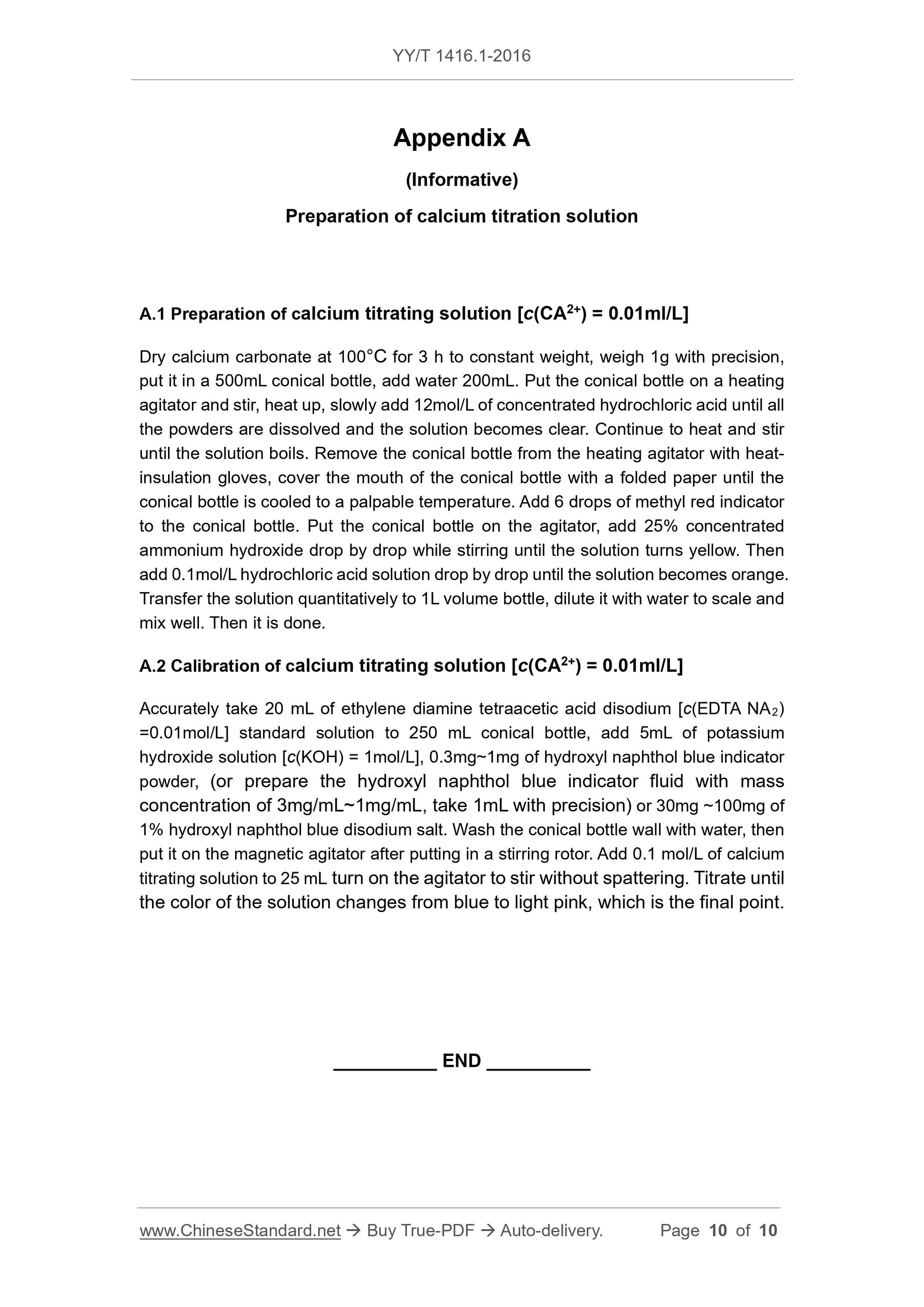 YY/T 1416.1-2016

Appendix A

(Informative)

Preparation of calcium titration solution

A.1 Preparation of calcium titrating solution [$c(CA^{2+})$ = 0.01ml/L]

Dry calcium carbonate at 100°C for 3 h to constant weight, weigh 1g with precision, put it in a 500mL conical bottle, add water 200mL. Put the conical bottle on a heating agitator and stir, heat up, slowly add 12mol/L of concentrated hydrochloric acid until all the powders are dissolved and the solution becomes clear. Continue to heat and stir until the solution boils. Remove the conical bottle from the heating agitator with heat-insulation gloves, cover the mouth of the conical bottle with a folded paper until the conical bottle is cooled to a palpable temperature. Add 6 drops of methyl red indicator to the conical bottle. Put the conical bottle on the agitator, add 25% concentrated ammonium hydroxide drop by drop while stirring until the solution turns yellow. Then add 0.1mol/L hydrochloric acid solution drop by drop until the solution becomes orange. Transfer the solution quantitatively to 1L volume bottle, dilute it with water to scale and mix well. Then it is done.

A.2 Calibration of calcium titrating solution [$c(CA^{2+})$ = 0.01ml/L]

Accurately take 20 mL of ethylene diamine tetraacetic acid disodium [$c$(EDTA $NA_2$) =0.01mol/L] standard solution to 250 mL conical bottle, add 5mL of potassium hydroxide solution [$c$(KOH) = 1mol/L], 0.3mg~1mg of hydroxyl naphthol blue indicator powder, (or prepare the hydroxyl naphthol blue indicator fluid with mass concentration of 3mg/mL~1mg/mL, take 1mL with precision) or 30mg ~100mg of 1% hydroxyl naphthol blue disodium salt. Wash the conical bottle wall with water, then put it on the magnetic agitator after putting in a stirring rotor. Add 0.1 mol/L of calcium titrating solution to 25 mL turn on the agitator to stir without spattering. Titrate until the color of the solution changes from blue to light pink, which is the final point.

__________ END __________

www.ChineseStandard.net → Buy True-PDF → Auto-delivery. Page 10 of 10